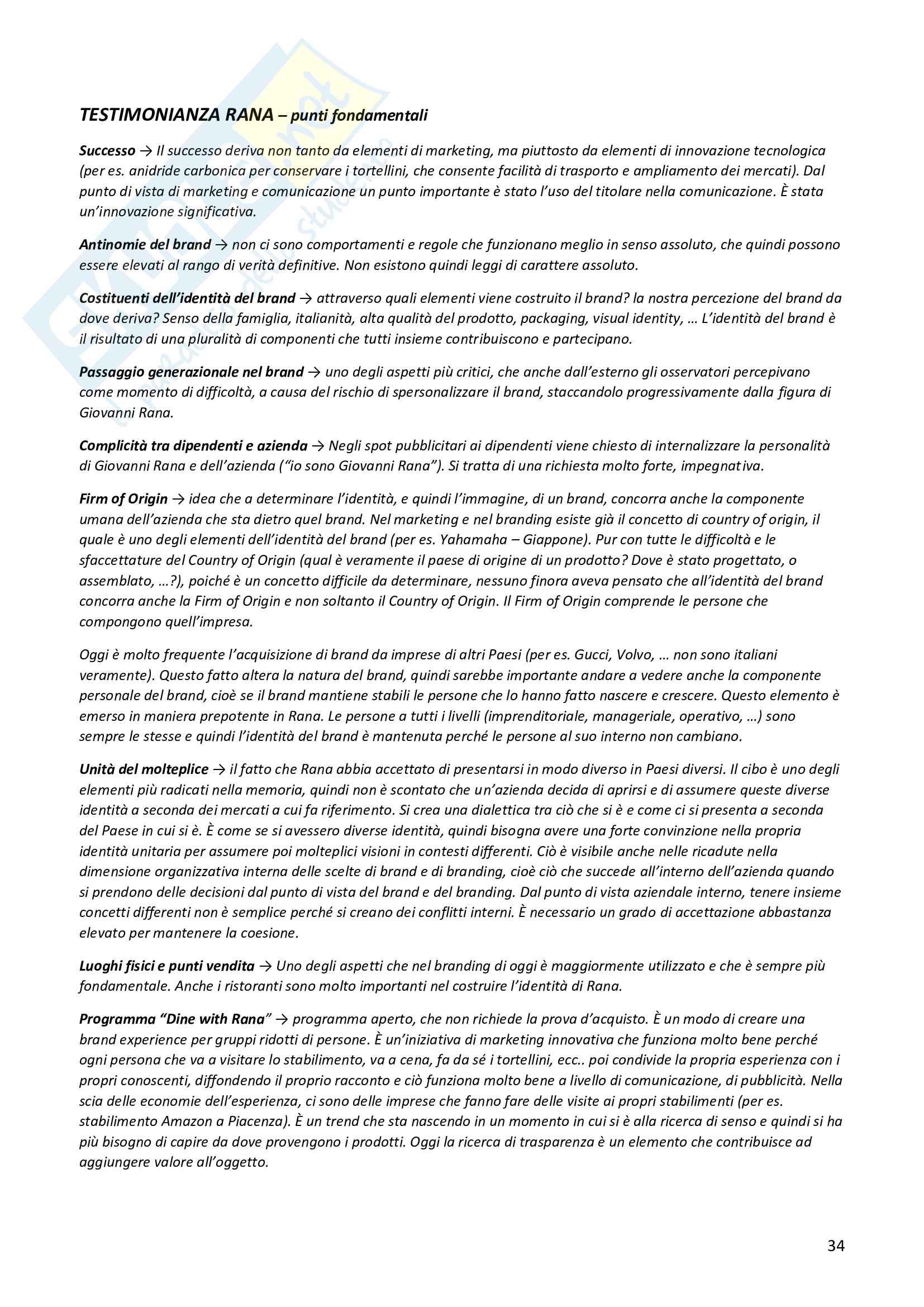 TESTIMONIANZA RANA – punti fondamentali

Successo → Il successo deriva non tanto da elementi di marketing, ma piuttosto da elementi di innovazione tecnologica (per es. anidride carbonica per conservare i tortellini, che consente facilità di trasporto e ampliamento dei mercati). Dal punto di vista di marketing e comunicazione un punto importante è stato l'uso del titolare nella comunicazione. È stata un'innovazione significativa.

Antinomie del brand → non ci sono comportamenti e regole che funzionano meglio in senso assoluto, che quindi possono essere elevati al rango di verità definitive. Non esistono quindi leggi di carattere assoluto.

Costituenti dell'identità del brand → attraverso quali elementi viene costruito il brand? la nostra percezione del brand da dove deriva? Senso della famiglia, italianità, alta qualità del prodotto, packaging, visual identity, … L'identità del brand è il risultato di una pluralità di componenti che tutti insieme contribuiscono e partecipano.

Passaggio generazionale nel brand → uno degli aspetti più critici, che anche dall'esterno gli osservatori percepivano come momento di difficoltà, a causa del rischio di spersonalizzare il brand, staccandolo progressivamente dalla figura di Giovanni Rana.

Complicità tra dipendenti e azienda → Negli spot pubblicitari ai dipendenti viene chiesto di internalizzare la personalità di Giovanni Rana e dell'azienda ("io sono Giovanni Rana"). Si tratta di una richiesta molto forte, impegnativa.

Firm of Origin → idea che a determinare l'identità, e quindi l'immagine, di un brand, concorra anche la componente umana dell'azienda che sta dietro quel brand. Nel marketing e nel branding esiste già il concetto di country of origin, il quale è uno degli elementi dell'identità del brand (per es. Yahamaha – Giappone). Pur con tutte le difficoltà e le sfaccettature del Country of Origin (qual è veramente il paese di origine di un prodotto? Dove è stato progettato, o assemblato, …?), poiché è un concetto difficile da determinare, nessuno finora aveva pensato che all'identità del brand concorra anche la Firm of Origin e non soltanto il Country of Origin. Il Firm of Origin comprende le persone che compongono quell'impresa.

Oggi è molto frequente l'acquisizione di brand da imprese di altri Paesi (per es. Gucci, Volvo, … non sono italiani veramente). Questo fatto altera la natura del brand, quindi sarebbe importante andare a vedere anche la componente personale del brand, cioè se il brand mantiene stabili le persone che lo hanno fatto nascere e crescere. Questo elemento è emerso in maniera prepotente in Rana. Le persone a tutti i livelli (imprenditoriale, manageriale, operativo, …) sono sempre le stesse e quindi l'identità del brand è mantenuta perché le persone al suo interno non cambiano.

Unità del molteplice → il fatto che Rana abbia accettato di presentarsi in modo diverso in Paesi diversi. Il cibo è uno degli elementi più radicati nella memoria, quindi non è scontato che un'azienda decida di aprirsi e di assumere queste diverse identità a seconda dei mercati a cui fa riferimento. Si crea una dialettica tra ciò che si è e come ci si presenta a seconda del Paese in cui si è. È come se si avessero diverse identità, quindi bisogna avere una forte convinzione nella propria identità unitaria per assumere poi molteplici visioni in contesti differenti. Ciò è visibile anche nelle ricadute nella dimensione organizzativa interna delle scelte di brand e di branding, cioè ciò che succede all'interno dell'azienda quando si prendono delle decisioni dal punto di vista del brand e del branding. Dal punto di vista aziendale interno, tenere insieme concetti differenti non è semplice perché si creano dei conflitti interni. È necessario un grado di accettazione abbastanza elevato per mantenere la coesione.

Luoghi fisici e punti vendita → Uno degli aspetti che nel branding di oggi è maggiormente utilizzato e che è sempre più fondamentale. Anche i ristoranti sono molto importanti nel costruire l'identità di Rana.

Programma "Dine with Rana" → programma aperto, che non richiede la prova d'acquisto. È un modo di creare una brand experience per gruppi ridotti di persone. È un'iniziativa di marketing innovativa che funziona molto bene perché ogni persona che va a visitare lo stabilimento, va a cena, fa da sé i tortellini, ecc.. poi condivide la propria esperienza con i propri conoscenti, diffondendo il proprio racconto e ciò funziona molto bene a livello di comunicazione, di pubblicità. Nella scia delle economie dell'esperienza, ci sono delle imprese che fanno fare delle visite ai propri stabilimenti (per es. stabilimento Amazon a Piacenza). È un trend che sta nascendo in un momento in cui si è alla ricerca di senso e quindi si ha più bisogno di capire da dove provengono i prodotti. Oggi la ricerca di trasparenza è un elemento che contribuisce ad aggiungere valore all'oggetto.

34